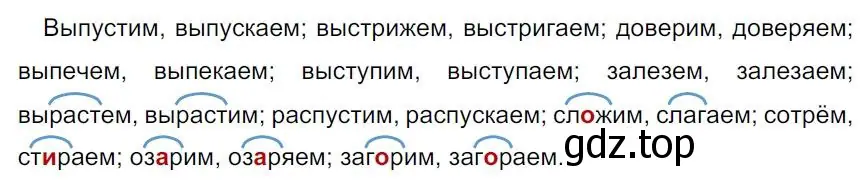 Выпустим, выпускаем; выстрижем, выстригаем; доверим, доверяем; выпечем, выпекаем; выступим, выступаем; залезем, залезаем; вырастем, вырастим; распустим, распускаем; сложим, слагаем; сотрём, стираем; озарим, озаряем; загорим, загораем.

gdz.top